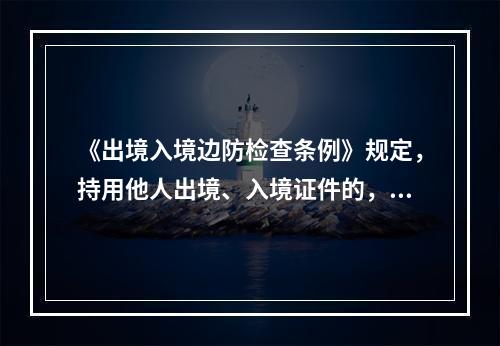 《出境入境边防检查条例》规定，持用他人出境、入境证件的，...